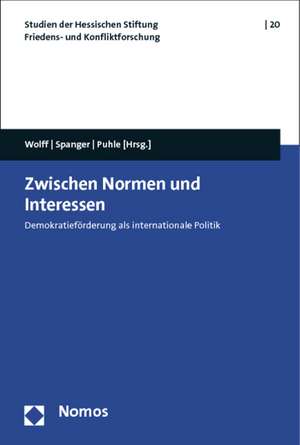 Studien der Hessischen Stiftung Friedens- und Konfliktforschung

| 20

Wolff | Spanger | Puhle [Hrsg.]

Zwischen Normen und Interessen

Demokratieförderung als internationale Politik

Nomos